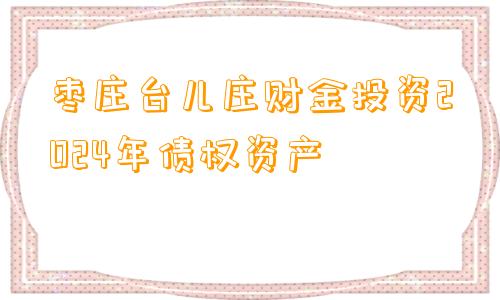 枣庄台儿庄财金投资2024年债权资产